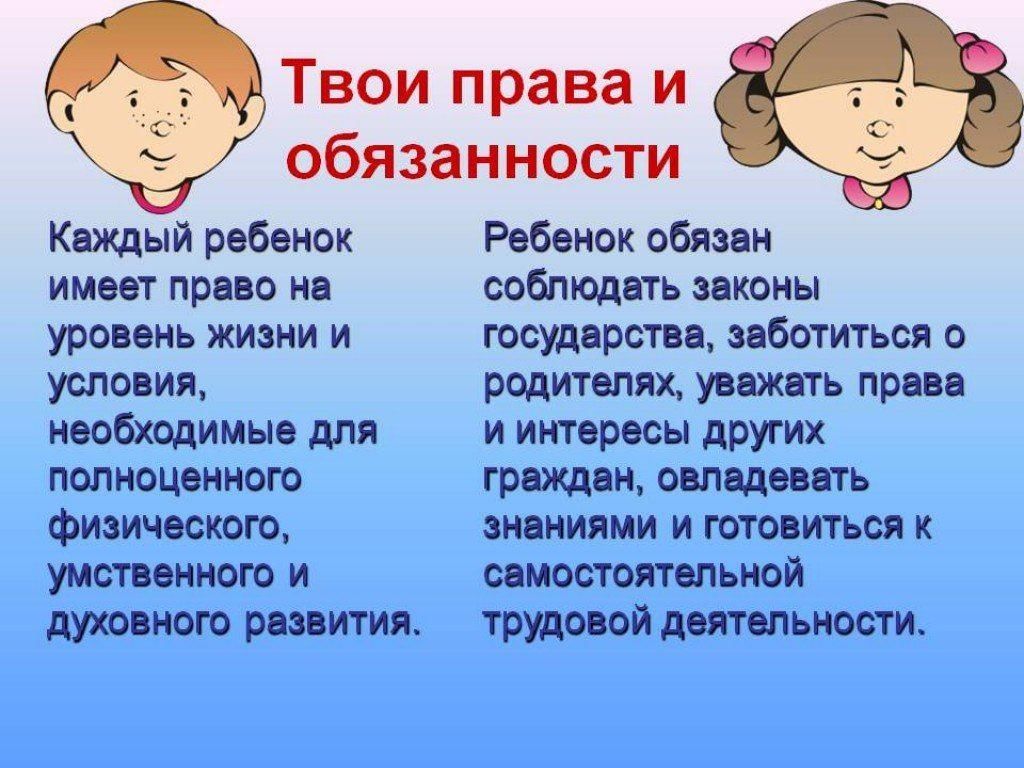 Твои права и обязанности

Каждый ребенок имеет право на уровень жизни и условия, необходимые для полноценного физического, умственного и духовного развития.

Ребенок обязан соблюдать законы государства, заботиться о родителях, уважать права и интересы других граждан, овладевать знаниями и готовиться к самостоятельной трудовой деятельности.